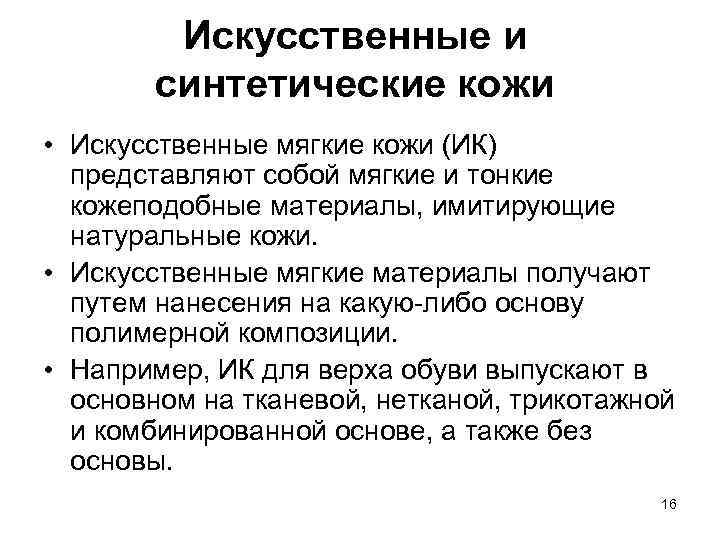 Искусственные и синтетические кожи

• Искусственные мягкие кожи (ИК) представляют собой мягкие и тонкие кожеподобные материалы, имитирующие натуральные кожи.
• Искусственные мягкие материалы получают путем нанесения на какую-либо основу полимерной композиции.
• Например, ИК для верха обуви выпускают в основном на тканевой, нетканой, трикотажной и комбинированной основе, а также без основы.

16